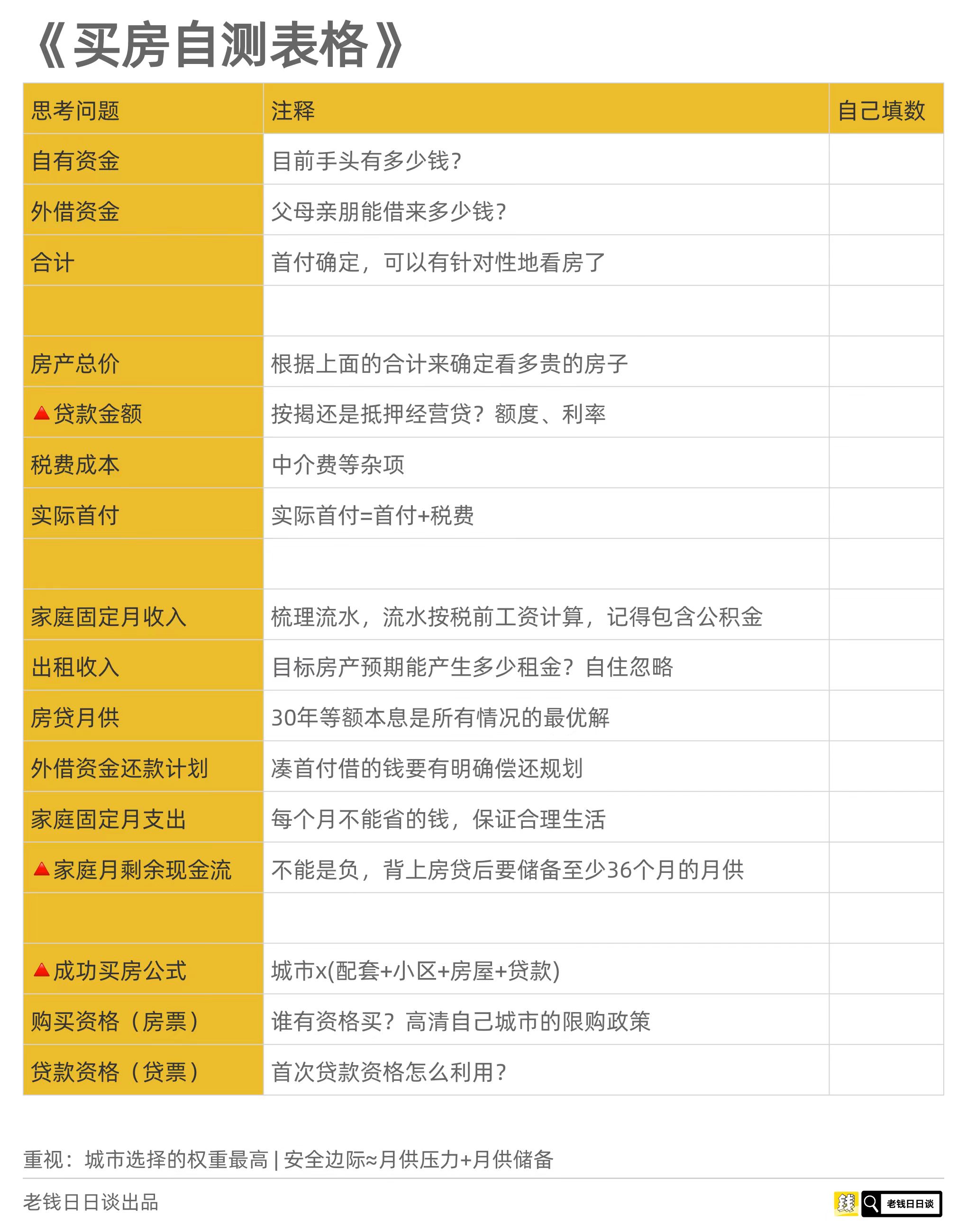 《买房自测表格》

| 思考问题 | 注释 | 自己填数 |
|---|---|---|
| 自有资金 | 目前手头有多少钱? | |
| 外借资金 | 父母亲朋能借来多少钱? | |
| 合计 | 首付确定，可以有针对性地看房了 | |
| | | |
| 房产总价 | 根据上面的合计来确定看多贵的房子 | |
| ▲贷款金额 | 按揭还是抵押经营贷？额度、利率 | |
| 税费成本 | 中介费等杂项 | |
| 实际首付 | 实际首付=首付+税费 | |
| | | |
| 家庭固定月收入 | 梳理流水，流水按税前工资计算，记得包含公积金 | |
| 出租收入 | 目标房产预期能产生多少租金？自住忽略 | |
| 房贷月供 | 30年等额本息是所有情况的最优解 | |
| 外借资金还款计划 | 凑首付借的钱要有明确偿还规划 | |
| 家庭固定月支出 | 每个月不能省的钱，保证合理生活 | |
| ▲家庭月剩余现金流 | 不能是负，背上房贷后要储备至少36个月的月供 | |
| | | |
| ▲成功买房公式 | 城市x(配套+小区+房屋+贷款) | |
| 购买资格（房票） | 谁有资格买？高清自己城市的限购政策 | |
| 贷款资格（贷票） | 首次贷款资格怎么利用? | |

重视：城市选择的权重最高 | 安全边际≈月供压力+月供储备

老钱日日谈出品

钱 老钱日日谈